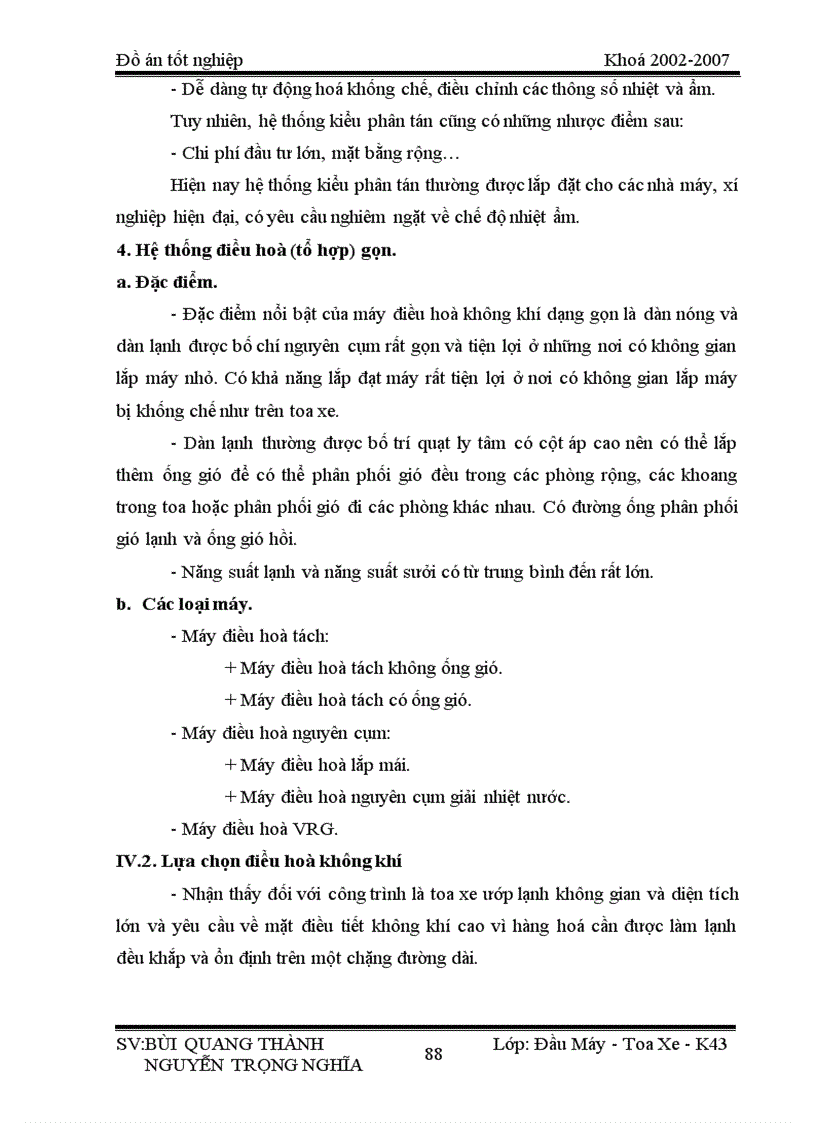 Đồ án tốt nghiệp Khoá 2002-2007

- Dễ dàng tự động hoá khống chế, điều chỉnh các thông số nhiệt và ẩm.

Tuy nhiên, hệ thống kiểu phân tán cũng có những nhược điểm sau:

- Chi phí đầu tư lớn, mặt bằng rộng…

Hiện nay hệ thống kiểu phân tán thường được lắp đặt cho các nhà máy, xí nghiệp hiện đại, có yêu cầu nghiêm ngặt về chế độ nhiệt ẩm.

4. Hệ thống điều hoà (tổ hợp) gọn.

a. Đặc điểm.

- Đặc điểm nổi bật của máy điều hoà không khí dạng gọn là dàn nóng và dàn lạnh được bố chí nguyên cụm rất gọn và tiện lợi ở những nơi có không gian lắp máy nhỏ. Có khả năng lắp đạt máy rất tiện lợi ở nơi có không gian lắp máy bị khống chế như trên toa xe.

- Dàn lạnh thường được bố trí quạt ly tâm có cột áp cao nên có thể lắp thêm ống gió để có thể phân phối gió đều trong các phòng rộng, các khoang trong toa hoặc phân phối gió đi các phòng khác nhau. Có đường ống phân phối gió lạnh và ống gió hồi.

- Năng suất lạnh và năng suất sưởi có từ trung bình đến rất lớn.

b. Các loại máy.

- Máy điều hoà tách:

+ Máy điều hoà tách không ống gió.

+ Máy điều hoà tách có ống gió.

- Máy điều hoà nguyên cụm:

+ Máy điều hoà lắp mái.

+ Máy điều hoà nguyên cụm giải nhiệt nước.

- Máy điều hoà VRG.

IV.2. Lựa chọn điều hoà không khí

- Nhận thấy đối với công trình là toa xe ướp lạnh không gian và diện tích lớn và yêu cầu về mặt điều tiết không khí cao vì hàng hoá cần được làm lạnh đều khắp và ổn định trên một chặng đường dài.

SV:BÙI QUANG THÀNH
NGUYỄN TRỌNG NGHĨA
88
Lớp: Đầu Máy - Toa Xe - K43